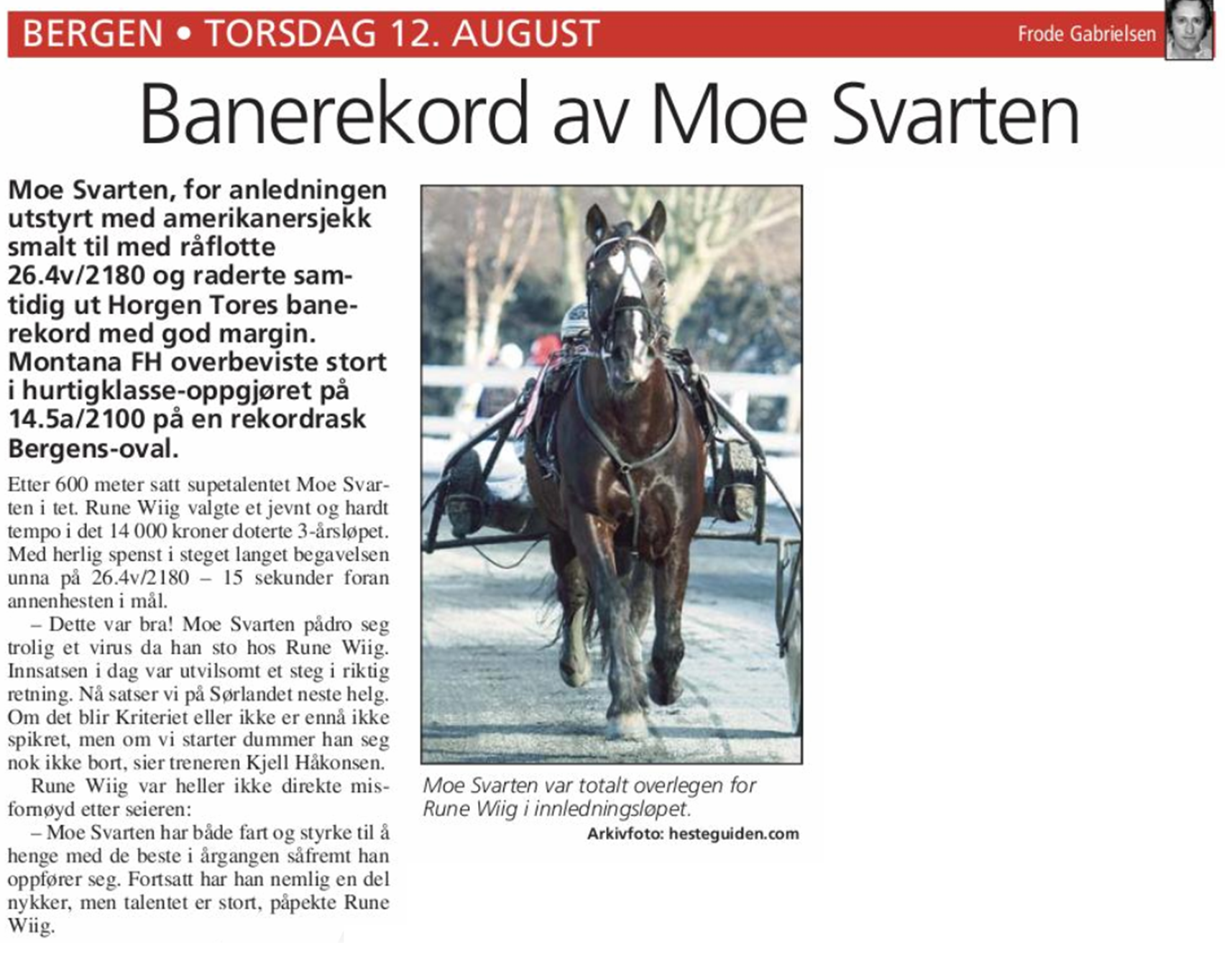 BERGEN • TORSDAG 12. AUGUST

Frode Gabrielsen

Banerekord av Moe Svarten

Moe Svarten, for anledningen utstyrt med amerikanersjekk smalt til med råflotte 26.4v/2180 og raderte samtidig ut Horgen Tores banerekord med god margin. Montana FH overbeviste stort i hurtigklasse-oppgjøret på 14.5a/2100 på en rekordrask Bergens-oval.

Etter 600 meter satt supetalentet Moe Svarten i tet. Rune Wiig valgte et jevnt og hardt tempo i det 14 000 kroner doterte 3-årsløpet. Med herlig spenst i steget langet begavelsen unna på 26.4v/2180 – 15 sekunder foran annenhesten i mål.

– Dette var bra! Moe Svarten pådro seg trolig et virus da han sto hos Rune Wiig. Innsatsen i dag var utvilsomt et steg i riktig retning. Nå satser vi på Sørlandet neste helg. Om det blir Kriteriet eller ikke er ennå ikke spikret, men om vi starter dummer han seg nok ikke bort, sier treneren Kjell Håkonsen.

Rune Wiig var heller ikke direkte misfornøyd etter seieren:

– Moe Svarten har både fart og styrke til å henge med de beste i årgangen såfremt han oppfører seg. Fortsatt har han nemlig en del nykker, men talentet er stort, påpekte Rune Wiig.

Moe Svarten var totalt overlegen for Rune Wiig i innledningsløpet.

Arkivfoto: hesteguiden.com